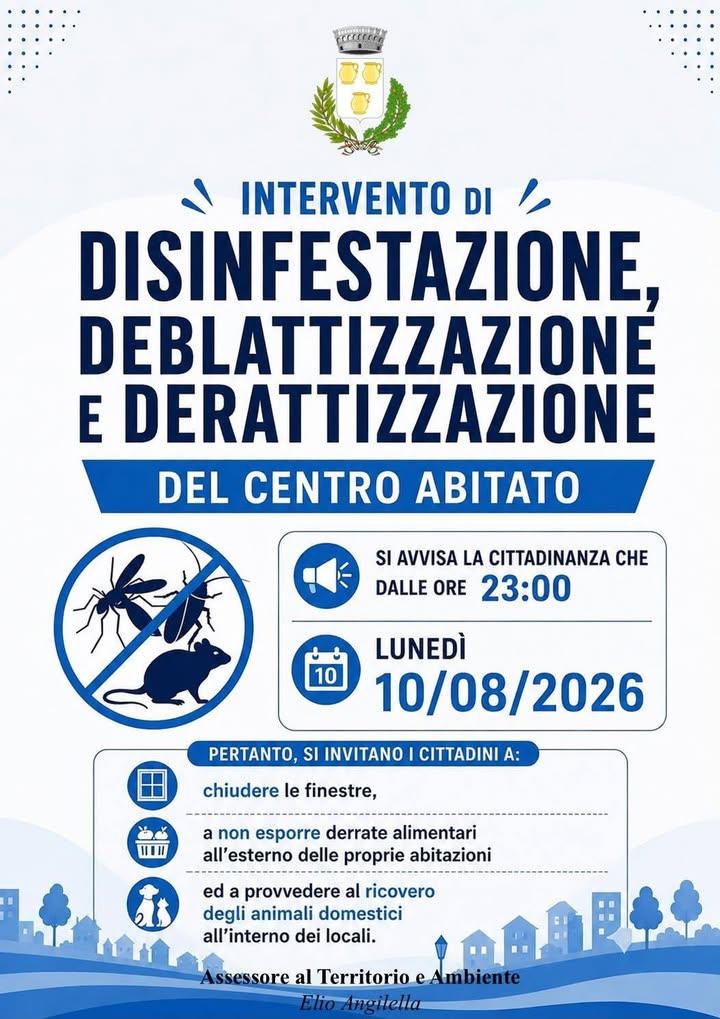 INTERVENTO DI
DISINFESTAZIONE,
DEBLATTIZZAZIONE
E DERATTIZZAZIONE

DEL CENTRO ABITATO

SI AVVISA LA CITTADINANZA CHE DALLE ORE 23:00

10

LUNEDÌ
10/08/2026

PERTANTO, SI INVITANO I CITTADINI A:

chiudere le finestre,

a non esporre derrate alimentari all'esterno delle proprie abitazioni

ed a provvedere al ricovero degli animali domestici all'interno dei locali.

Assessore al Territorio e Ambiente
Elio Angilella